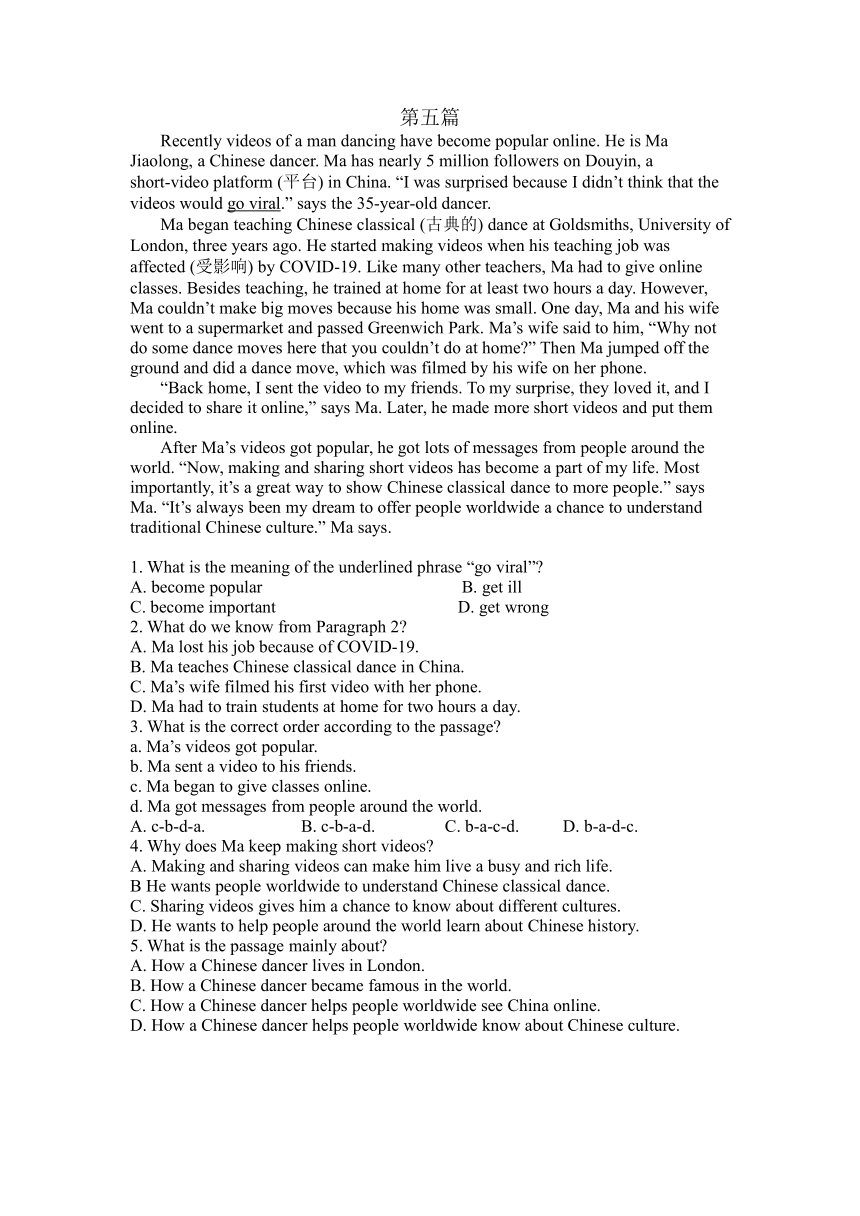 第五篇

Recently videos of a man dancing have become popular online. He is Ma Jiaolong, a Chinese dancer. Ma has nearly 5 million followers on Douyin, a short-video platform (平台) in China. “I was surprised because I didn’t think that the videos would go viral.” says the 35-year-old dancer.

Ma began teaching Chinese classical (古典的) dance at Goldsmiths, University of London, three years ago. He started making videos when his teaching job was affected (受影响) by COVID-19. Like many other teachers, Ma had to give online classes. Besides teaching, he trained at home for at least two hours a day. However, Ma couldn’t make big moves because his home was small. One day, Ma and his wife went to a supermarket and passed Greenwich Park. Ma’s wife said to him, “Why not do some dance moves here that you couldn’t do at home?” Then Ma jumped off the ground and did a dance move, which was filmed by his wife on her phone.

“Back home, I sent the video to my friends. To my surprise, they loved it, and I decided to share it online,” says Ma. Later, he made more short videos and put them online.

After Ma’s videos got popular, he got lots of messages from people around the world. “Now, making and sharing short videos has become a part of my life. Most importantly, it’s a great way to show Chinese classical dance to more people.” says Ma. “It’s always been my dream to offer people worldwide a chance to understand traditional Chinese culture.” Ma says.

1. What is the meaning of the underlined phrase “go viral”?
A. become popular B. get ill
C. become important D. get wrong
2. What do we know from Paragraph 2?
A. Ma lost his job because of COVID-19.
B. Ma teaches Chinese classical dance in China.
C. Ma’s wife filmed his first video with her phone.
D. Ma had to train students at home for two hours a day.
3. What is the correct order according to the passage?
a. Ma’s videos got popular.
b. Ma sent a video to his friends.
c. Ma began to give classes online.
d. Ma got messages from people around the world.
A. c-b-d-a. B. c-b-a-d. C. b-a-c-d. D. b-a-d-c.
4. Why does Ma keep making short videos?
A. Making and sharing videos can make him live a busy and rich life.
B He wants people worldwide to understand Chinese classical dance.
C. Sharing videos gives him a chance to know about different cultures.
D. He wants to help people around the world learn about Chinese history.
5. What is the passage mainly about?
A. How a Chinese dancer lives in London.
B. How a Chinese dancer became famous in the world.
C. How a Chinese dancer helps people worldwide see China online.
D. How a Chinese dancer helps people worldwide know about Chinese culture.